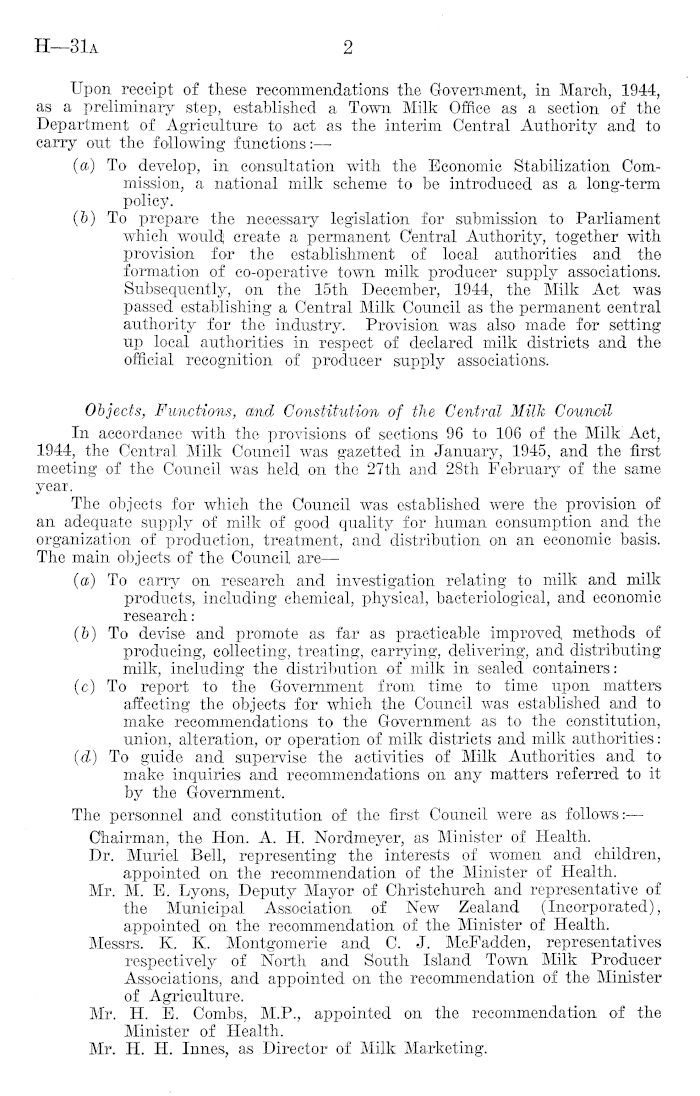 H—31A 2

Upon receipt of these recommendations the Government, in March, 1944, as a preliminary step, established a Town Milk Office as a section of the Department of Agriculture to act as the interim Central Authority and to carry out the following functions:—

(a) To develop, in consultation with the Economic Stabilization Commission, a national milk scheme to be introduced as a long-term policy.

(b) To prepare the necessary legislation for submission to Parliament which would create a permanent Central Authority, together with provision for the establishment of local authorities and the formation of co-operative town milk producer supply associations. Subsequently, on the 15th December, 1944, the Milk Act was passed establishing a Central Milk Council as the permanent central authority for the industry. Provision was also made for setting up local authorities in respect of declared milk districts and the official recognition of producer supply associations.

Objects, Functions, and Constitution of the Central Milk Council

In accordance with the provisions of sections 96 to 106 of the Milk Act, 1944, the Central Milk Council was gazetted in January, 1945, and the first meeting of the Council was held on the 27th and 28th February of the same year.

The objects for which the Council was established were the provision of an adequate supply of milk of good quality for human consumption and the organization of production, treatment, and distribution on an economic basis. The main objects of the Council are—

(a) To carry on research and investigation relating to milk and milk products, including chemical, physical, bacteriological, and economic research:

(b) To devise and promote as far as practicable improved methods of producing, collecting, treating, carrying, delivering, and distributing milk, including the distribution of milk in sealed containers:

(c) To report to the Government from time to time upon matters affecting the objects for which the Council was established and to make recommendations to the Government as to the constitution, union, alteration, or operation of milk districts and milk authorities:

(d) To guide and supervise the activities of Milk Authorities and to make inquiries and recommendations on any matters referred to it by the Government.

The personnel and constitution of the first Council were as follows:—

Chairman, the Hon. A. H. Nordmeyer, as Minister of Health.

Dr. Muriel Bell, representing the interests of women and children, appointed on the recommendation of the Minister of Health.

Mr. M. E. Lyons, Deputy Mayor of Christchurch and representative of the Municipal Association of New Zealand (Incorporated), appointed on the recommendation of the Minister of Health.

Messrs. K. K. Montgomerie and C. J. McFadden, representatives respectively of North and South Island Town Milk Producer Associations, and appointed on the recommendation of the Minister of Agriculture.

Mr. H. E. Combs, M.P., appointed on the recommendation of the Minister of Health.

Mr. H. H. Innes, as Director of Milk Marketing.